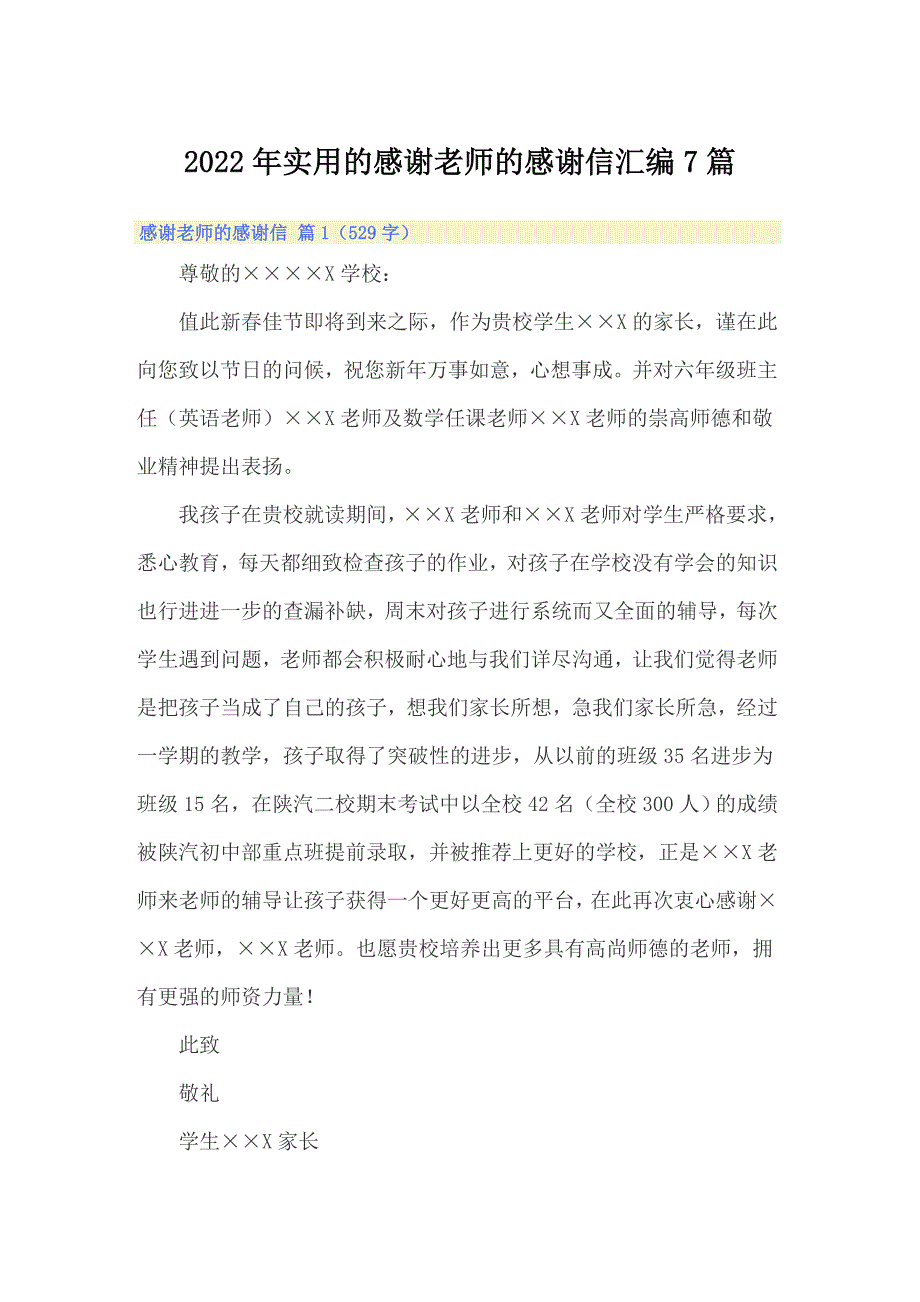 2022年实用的感谢老师的感谢信汇编7篇

感谢老师的感谢信 篇1（529字）

尊敬的××××X学校：

值此新春佳节即将到来之际，作为贵校学生××X的家长，谨在此向您致以节日的问候，祝您新年万事如意，心想事成。并对六年级班主任（英语老师）××X老师及数学任课老师××X老师的崇高师德和敬业精神提出表扬。

我孩子在贵校就读期间，××X老师和××X老师对学生严格要求，悉心教育，每天都细致检查孩子的作业，对孩子在学校没有学会的知识也行进进一步的查漏补缺，周末对孩子进行系统而又全面的辅导，每次学生遇到问题，老师都会积极耐心地与我们详尽沟通，让我们觉得老师是把孩子当成了自己的孩子，想我们家长所想，急我们家长所急，经过一学期的教学，孩子取得了突破性的进步，从以前的班级35名进步为班级15名，在陕汽二校期末考试中以全校42名（全校300人）的成绩被陕汽初中部重点班提前录取，并被推荐上更好的学校，正是××X老师来老师的辅导让孩子获得一个更好更高的平台，在此再次衷心感谢××X老师，××X老师。也愿贵校培养出更多具有高尚师德的老师，拥有更强的师资力量！

此致

敬礼

学生××X家长